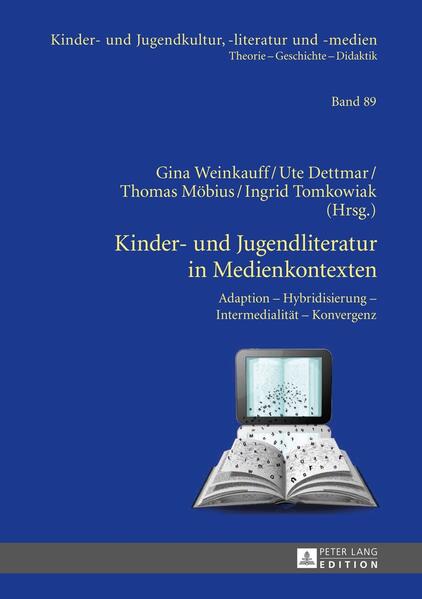 Kinder- und Jugendkultur, -literatur und -medien
Theorie – Geschichte – Didaktik

Band 89

Gina Weinkauff / Ute Dettmar / Thomas Möbius / Ingrid Tomkowiak (Hrsg.)

Kinder- und Jugendliteratur in Medienkontexten

Adaption – Hybridisierung – Intermedialität – Konvergenz

PETER LANG
EDITION